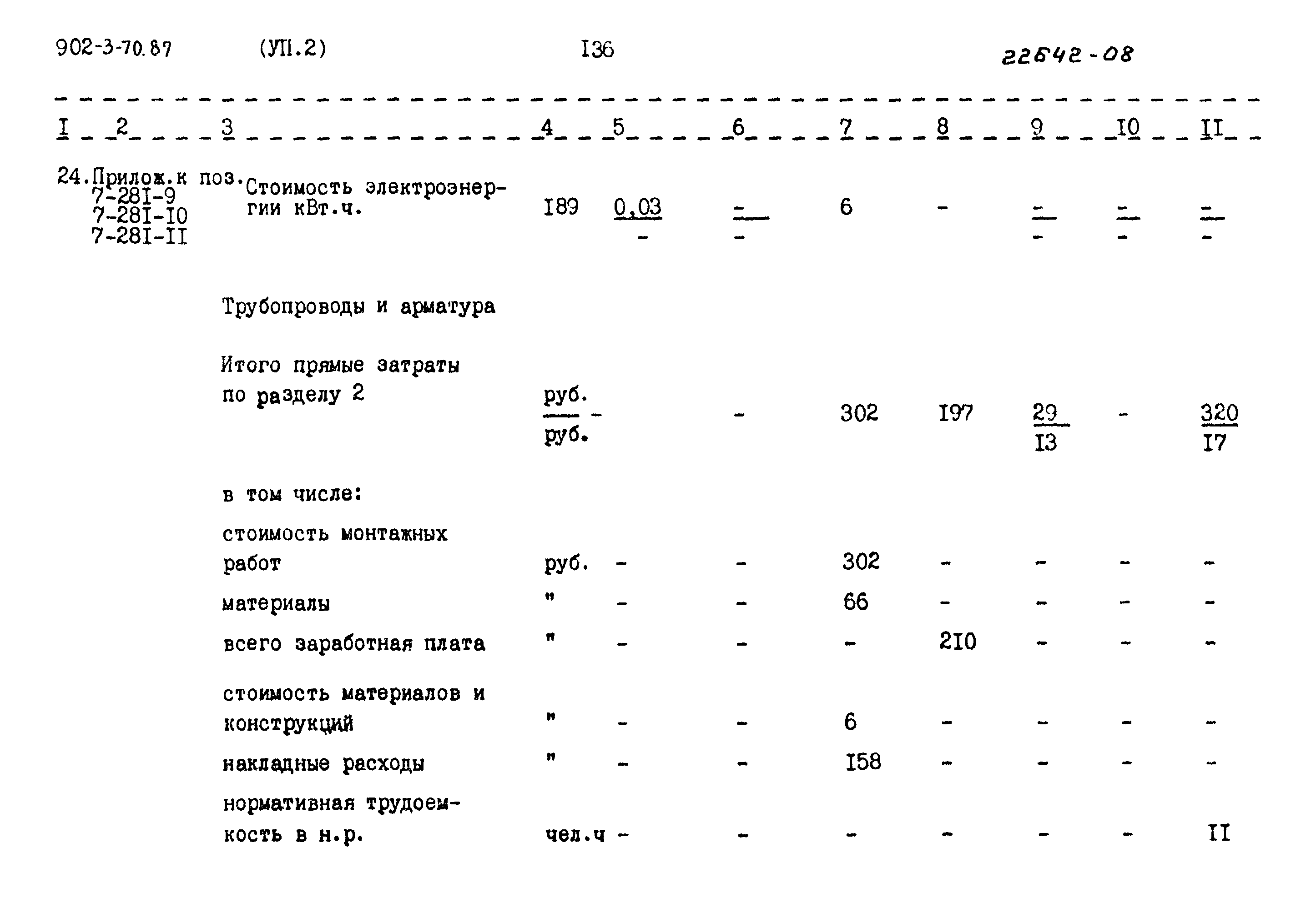 902-3-70.87 (УП.2) I36 22642-08

| I | 2 | 3 | 4 | 5 | 6 | 7 | 8 | 9 | I0 | II |
|---|---|---|---|---|---|---|---|---|---|---|
| 24. | Прилож.к поз. 7-28I-9 7-28I-I0 7-28I-II | Стоимость электроэнергии кВт.ч. | I89 | $\frac{0,03}{-}$ | $\frac{-}{-}$ | 6 | - | $\frac{-}{-}$ | $\frac{-}{-}$ | $\frac{-}{-}$ |
| | | Трубопроводы и арматура | | | | | | | | |
| | | Итого прямые затраты по разделу 2 | $\frac{руб.}{руб.}$ | - | - | 302 | I97 | $\frac{29}{I3}$ | - | $\frac{320}{I7}$ |
| | | в том числе: | | | | | | | | |
| | | стоимость монтажных работ | руб. | - | - | 302 | - | - | - | - |
| | | материалы | " | - | - | 66 | - | - | - | - |
| | | всего заработная плата | " | - | - | - | 2I0 | - | - | - |
| | | стоимость материалов и конструкций | " | - | - | 6 | - | - | - | - |
| | | накладные расходы | " | - | - | I58 | - | - | - | - |
| | | нормативная трудоемкость в н.р. | чел.ч | - | - | - | - | - | - | II |